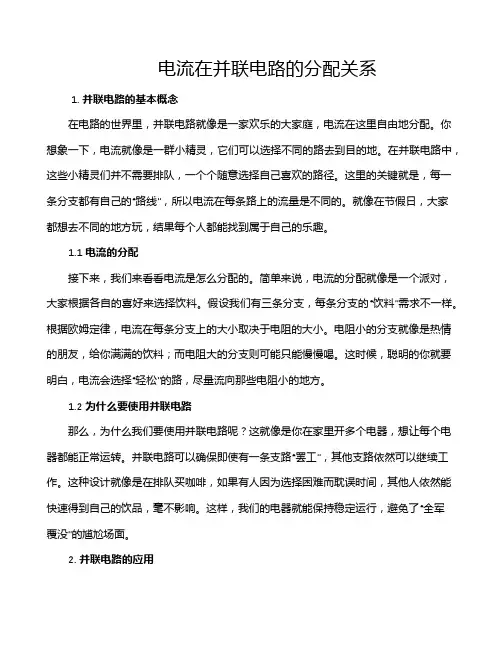 电流在并联电路的分配关系

1. 并联电路的基本概念

在电路的世界里，并联电路就像是一家欢乐的大家庭，电流在这里自由地分配。你想象一下，电流就像是一群小精灵，它们可以选择不同的路去到目的地。在并联电路中，这些小精灵们并不需要排队，一个个随意选择自己喜欢的路径。这里的关键就是，每一条分支都有自己的“路线”，所以电流在每条路上的流量是不同的。就像在节假日，大家都想去不同的地方玩，结果每个人都能找到属于自己的乐趣。

1.1 电流的分配

接下来，我们来看看电流是怎么分配的。简单来说，电流的分配就像是一个派对，大家根据各自的喜好来选择饮料。假设我们有三条分支，每条分支的“饮料”需求不一样。根据欧姆定律，电流在每条分支上的大小取决于电阻的大小。电阻小的分支就像是热情的朋友，给你满满的饮料；而电阻大的分支则可能只能慢慢喝。这时候，聪明的你就要明白，电流会选择“轻松”的路，尽量流向那些电阻小的地方。

1.2 为什么要使用并联电路

那么，为什么我们要使用并联电路呢？这就像是你在家里开多个电器，想让每个电器都能正常运转。并联电路可以确保即使有一条支路“罢工”，其他支路依然可以继续工作。这种设计就像是在排队买咖啡，如果有人因为选择困难而耽误时间，其他人依然能快速得到自己的饮品，毫不影响。这样，我们的电器就能保持稳定运行，避免了“全军覆没”的尴尬场面。

2. 并联电路的应用